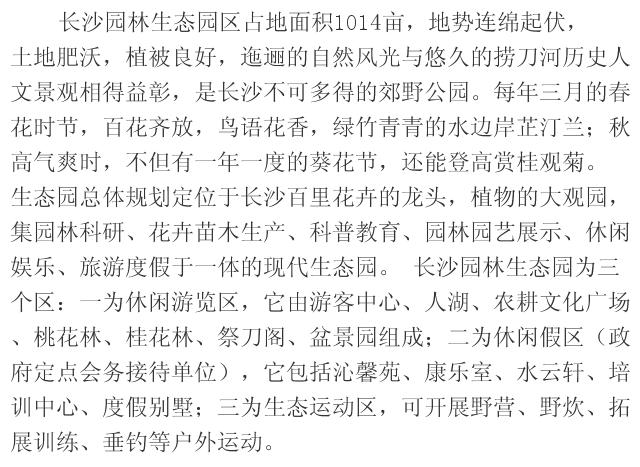 长沙园林生态园区占地面积1014亩，地势连绵起伏，土地肥沃，植被良好，迤逦的自然风光与悠久的捞刀河历史人文景观相得益彰，是长沙不可多得的郊野公园。每年三月的春花时节，百花齐放，鸟语花香，绿竹青青的水边岸芷汀兰；秋高气爽时，不但有一年一度的葵花节，还能登高赏桂观菊。生态园总体规划定位于长沙百里花卉的龙头，植物的大观园，集园林科研、花卉苗木生产、科普教育、园林园艺展示、休闲娱乐、旅游度假于一体的现代生态园。 长沙园林生态园为三个区：一为休闲游览区，它由游客中心、人湖、农耕文化广场、桃花林、桂花林、祭刀阁、盆景园组成；二为休闲假区（政府定点会务接待单位），它包括沁馨苑、康乐室、水云轩、培训中心、度假别墅；三为生态运动区，可开展野营、野炊、拓展训练、垂钓等户外运动。